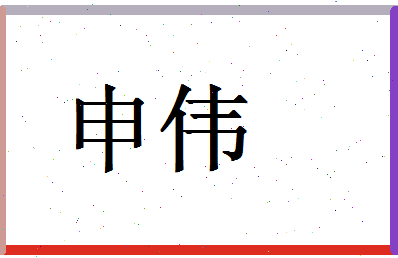 申伟